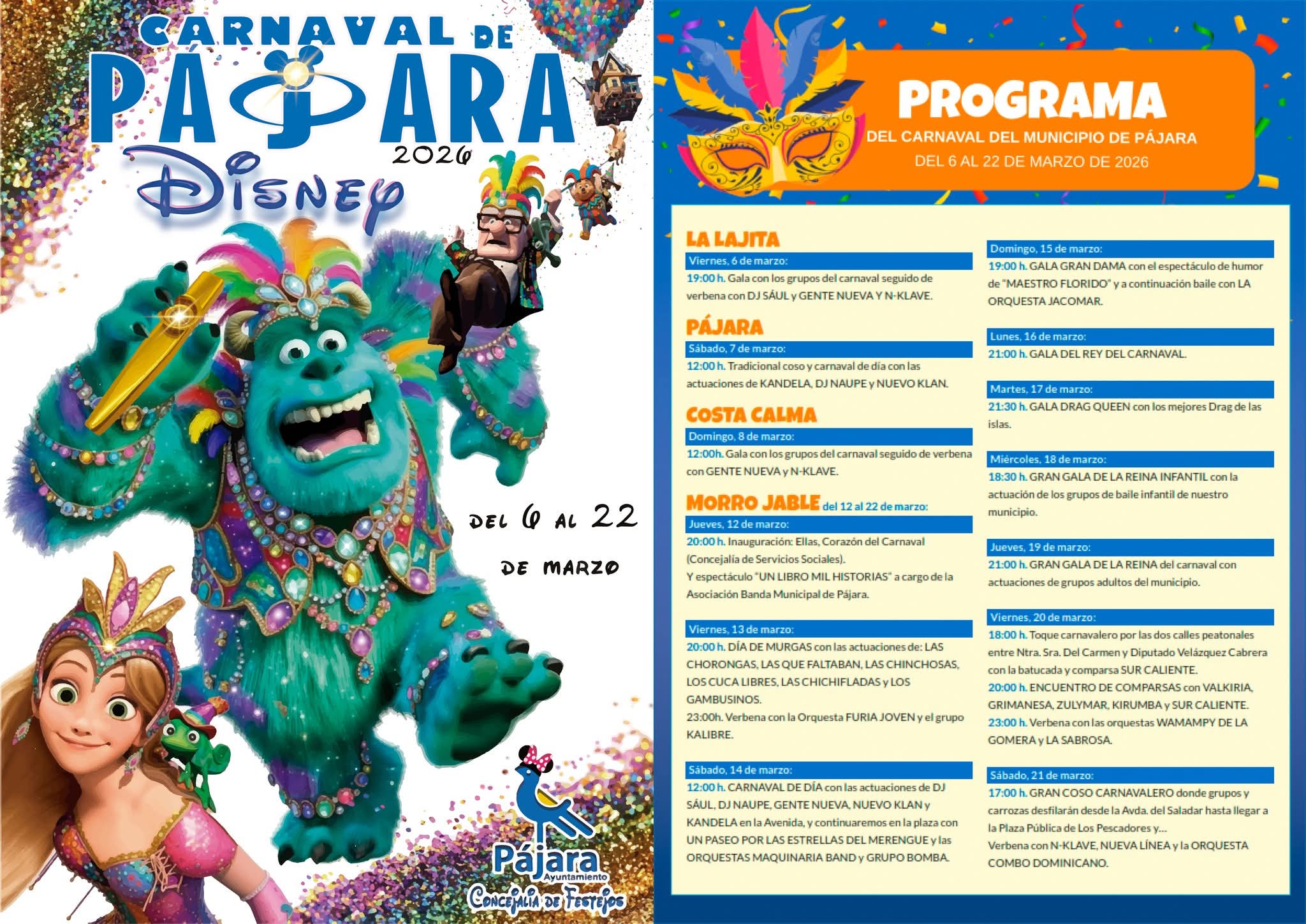 CARNAVAL DE PÁJARA 2026

DISNEY

DEL 6 AL 22 DE MARZO

Pájara Ayuntamiento
Concejalía de Festejos

PROGRAMA
DEL CARNAVAL DEL MUNICIPIO DE PÁJARA
DEL 6 AL 22 DE MARZO DE 2026

LA LAJITA
Viernes, 6 de marzo:
19:00 h. Gala con los grupos del carnaval seguido de verbena con DJ SÁUL y GENTE NUEVA Y N-KLAVE.

PÁJARA
Sábado, 7 de marzo:
12:00 h. Tradicional coso y carnaval de día con las actuaciones de KANDELA, DJ NAUPE y NUEVO KLAN.

COSTA CALMA
Domingo, 8 de marzo:
12:00h. Gala con los grupos del carnaval seguido de verbena con GENTE NUEVA y N-KLAVE.

MORRO JABLE del 12 al 22 de marzo:
Jueves, 12 de marzo:
20:00 h. Inauguración: Ellas, Corazón del Carnaval (Concejalía de Servicios Sociales).
Y espectáculo "UN LIBRO MIL HISTORIAS" a cargo de la Asociación Banda Municipal de Pájara.

Viernes, 13 de marzo:
20:00 h. DÍA DE MURGAS con las actuaciones de: LAS CHORONGAS, LAS QUE FALTABAN, LAS CHINCHOSAS, LOS CUCA LIBRES, LAS CHICHIFLADAS y LOS GAMBUSINOS.
23:00h. Verbena con la Orquesta FURIA JOVEN y el grupo KALIBRE.

Sábado, 14 de marzo:
12:00 h. CARNAVAL DE DÍA con las actuaciones de DJ SÁUL, DJ NAUPE, GENTE NUEVA, NUEVO KLAN y KANDELA en la Avenida, y continuaremos en la plaza con UN PASEO POR LAS ESTRELLAS DEL MERENGUE y las ORQUESTAS MAQUINARIA BAND y GRUPO BOMBA.

Domingo, 15 de marzo:
19:00 h. GALA GRAN DAMA con el espectáculo de humor de "MAESTRO FLORIDO" y a continuación baile con LA ORQUESTA JACOMAR.

Lunes, 16 de marzo:
21:00 h. GALA DEL REY DEL CARNAVAL.

Martes, 17 de marzo:
21:30 h. GALA DRAG QUEEN con los mejores Drag de las islas.

Miércoles, 18 de marzo:
18:30 h. GRAN GALA DE LA REINA INFANTIL con la actuación de los grupos de baile infantil de nuestro municipio.

Jueves, 19 de marzo:
21:00 h. GRAN GALA DE LA REINA del carnaval con actuaciones de grupos adultos del municipio.

Viernes, 20 de marzo:
18:00 h. Toque carnavalero por las dos calles peatonales entre Ntra. Sra. Del Carmen y Diputado Velázquez Cabrera con la batucada y comparsa SUR CALIENTE.
20:00 h. ENCUENTRO DE COMPARSAS con VALKIRIA, GRIMANESA, ZULYMAR, KIRUMBA y SUR CALIENTE.
23:00 h. Verbena con las orquestas WAMAMPY DE LA GOMERA y LA SABROSA.

Sábado, 21 de marzo:
17:00 h. GRAN COSO CARNAVALERO donde grupos y carrozas desfilarán desde la Avda. del Saladar hasta llegar a la Plaza Pública de Los Pescadores y...
Verbena con N-KLAVE, NUEVA LÍNEA y la ORQUESTA COMBO DOMINICANO.